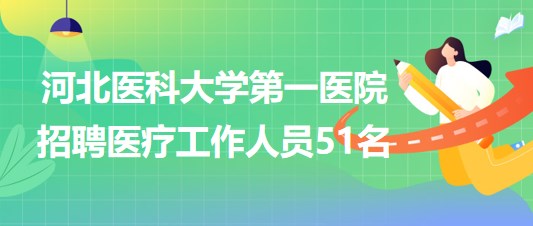 河北医科大学第一医院
招聘医疗工作人员51名